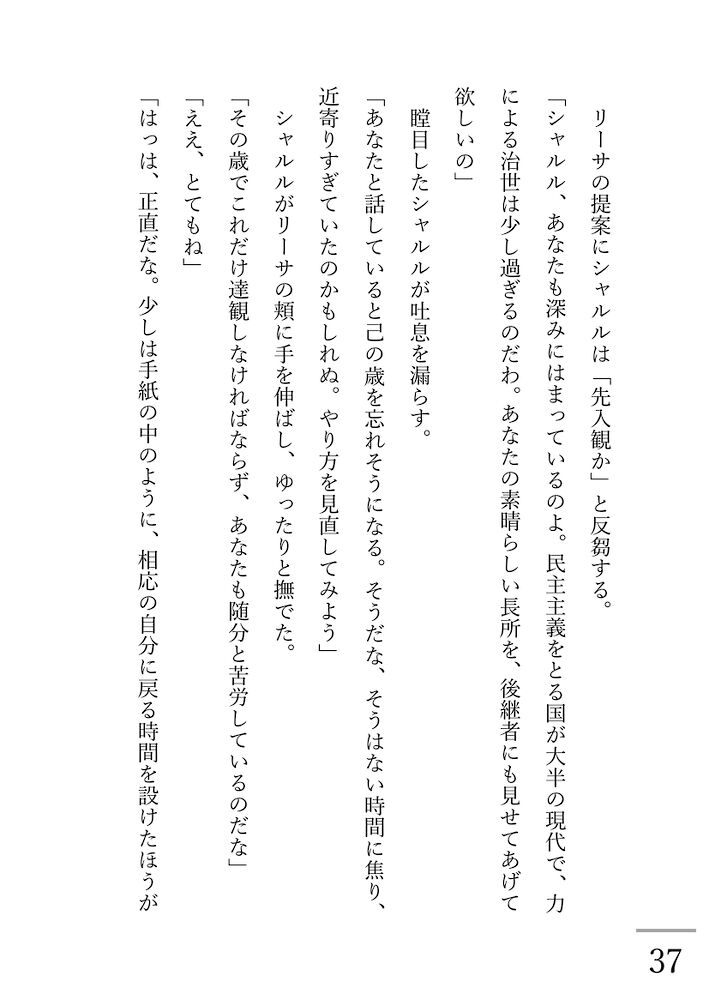 リーサの提案にシャルルは「先入観か」と反芻する。

「シャルル、あなたも深みにはまっているのよ。民主主義をとる国が大半の現代で、力による治世は少し過ぎるのだわ。あなたの素晴らしい長所を、後継者にも見せてあげて欲しいの」

瞠目したシャルルが吐息を漏らす。

「あなたと話していると己の歳を忘れそうになる。そうだな、そうはない時間に焦り、近寄りすぎていたのかもしれぬ。やり方を見直してみよう」

シャルルがリーサの頬に手を伸ばし、ゆったりと撫でた。

「その歳でこれだけ達観しなければならず、あなたも随分と苦労しているのだな」

「ええ、とてもね」

「はっは、正直だな。少しは手紙の中のように、相応の自分に戻る時間を設けたほうが

37